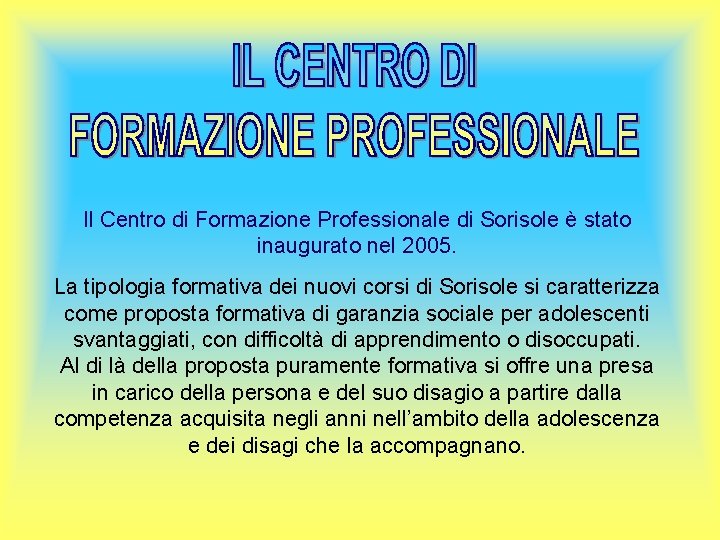 IL CENTRO DI
FORMAZIONE PROFESSIONALE

Il Centro di Formazione Professionale di Sorisole è stato inaugurato nel 2005.

La tipologia formativa dei nuovi corsi di Sorisole si caratterizza come proposta formativa di garanzia sociale per adolescenti svantaggiati, con difficoltà di apprendimento o disoccupati. Al di là della proposta puramente formativa si offre una presa in carico della persona e del suo disagio a partire dalla competenza acquisita negli anni nell'ambito della adolescenza e dei disagi che la accompagnano.